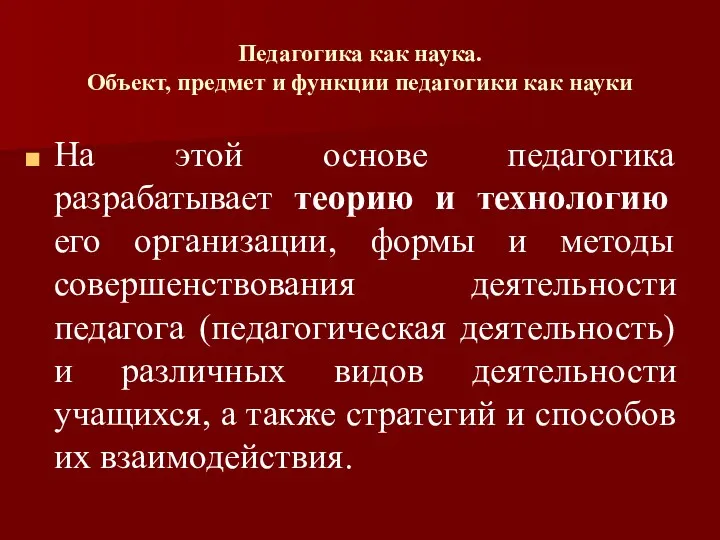 Педагогика как наука.
Объект, предмет и функции педагогики как науки

На этой основе педагогика разрабатывает теорию и технологию его организации, формы и методы совершенствования деятельности педагога (педагогическая деятельность) и различных видов деятельности учащихся, а также стратегий и способов их взаимодействия.